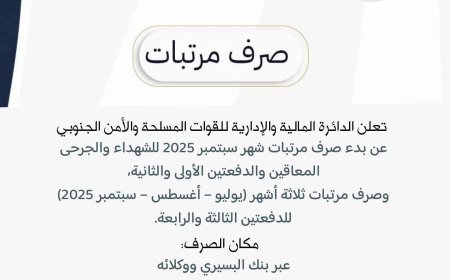 صرف مرتبات

تعلن الدائرة المالية والإدارية للقوات المسلحة والأمن الجنوبي
عن بدء صرف مرتبات شهر سبتمبر 2025 للشهداء والجرحى المعاقين والدفعتين الأولى والثانية،
وصرف مرتبات ثلاثة أشهر (يوليو – أغسطس – سبتمبر 2025) للدفعتين الثالثة والرابعة.

مكان الصرف:
عبر بنك البسيري ووكلائه